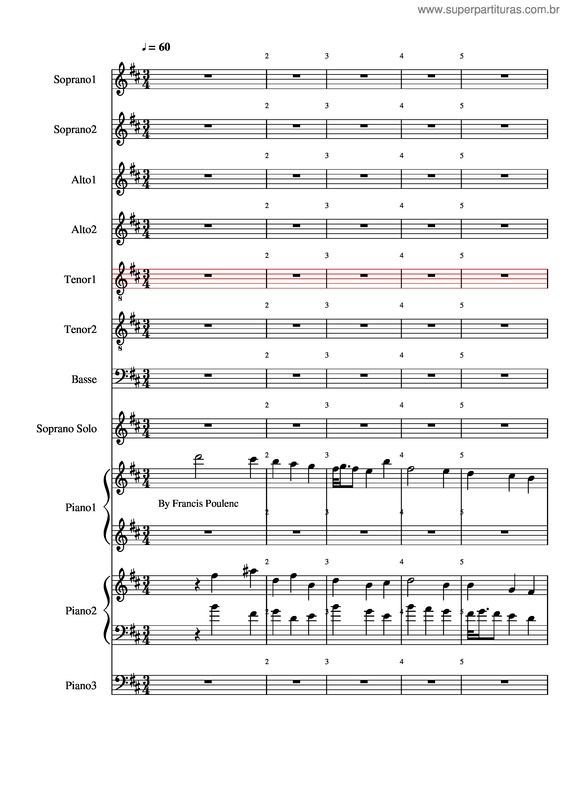 www.superpartituras.com.br

♩ = 60

Soprano1 2 3 4 5

Soprano2 2 3 4 5

Alto1 2 3 4 5

Alto2 2 3 4 5

Tenor1 2 3 4 5

Tenor2 2 3 4 5

Basse 2 3 4 5

Soprano Solo 2 3 4 5

Piano1 2 3 4 5

By Francis Poulenc

2 3 4 5

Piano2 2 3 4 5

2 3 4 5

Piano3 2 3 4 5